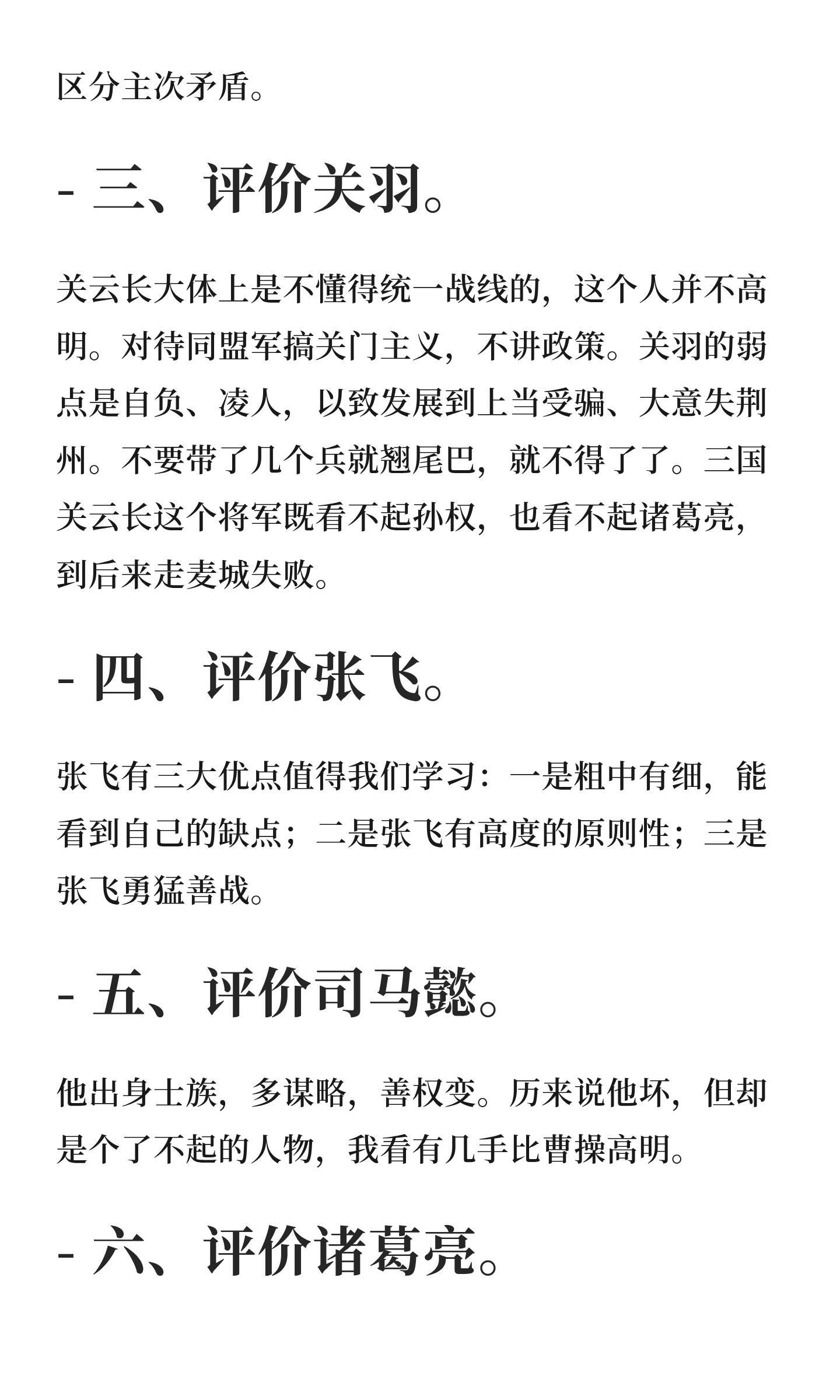 区分主次矛盾。

- 三、评价关羽。

关云长大体上是不懂得统一战线的，这个人并不高明。对待同盟军搞关门主义，不讲政策。关羽的弱点是自负、凌人，以致发展到上当受骗、大意失荆州。不要带了几个兵就翘尾巴，就不得了了。三国关云长这个将军既看不起孙权，也看不起诸葛亮，到后来走麦城失败。

- 四、评价张飞。

张飞有三大优点值得我们学习：一是粗中有细，能看到自己的缺点；二是张飞有高度的原则性；三是张飞勇猛善战。

- 五、评价司马懿。

他出身士族，多谋略，善权变。历来说他坏，但却是个了不起的人物，我看有几手比曹操高明。

- 六、评价诸葛亮。